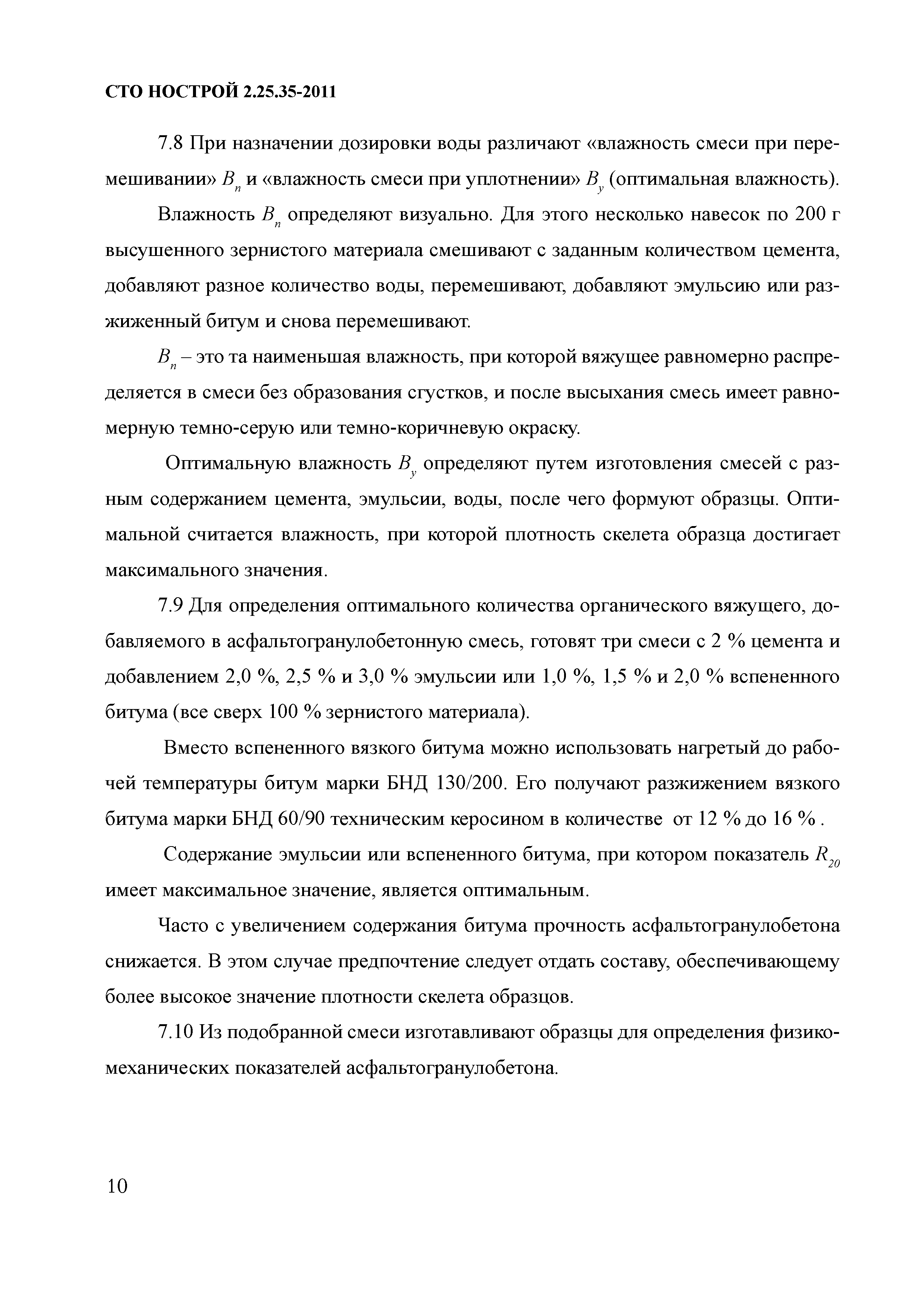 СТО НОСТРОЙ 2.25.35-2011

7.8 При назначении дозировки воды различают «влажность смеси при перемешивании» $B_n$ и «влажность смеси при уплотнении» $B_y$ (оптимальная влажность).

Влажность $B_n$ определяют визуально. Для этого несколько навесок по 200 г высушенного зернистого материала смешивают с заданным количеством цемента, добавляют разное количество воды, перемешивают, добавляют эмульсию или разжиженный битум и снова перемешивают.

$B_n$ – это та наименьшая влажность, при которой вяжущее равномерно распределяется в смеси без образования сгустков, и после высыхания смесь имеет равномерную темно-серую или темно-коричневую окраску.

Оптимальную влажность $B_y$ определяют путем изготовления смесей с разным содержанием цемента, эмульсии, воды, после чего формуют образцы. Оптимальной считается влажность, при которой плотность скелета образца достигает максимального значения.

7.9 Для определения оптимального количества органического вяжущего, добавляемого в асфальтогранулобетонную смесь, готовят три смеси с 2 % цемента и добавлением 2,0 %, 2,5 % и 3,0 % эмульсии или 1,0 %, 1,5 % и 2,0 % вспененного битума (все сверх 100 % зернистого материала).

Вместо вспененного вязкого битума можно использовать нагретый до рабочей температуры битум марки БНД 130/200. Его получают разжижением вязкого битума марки БНД 60/90 техническим керосином в количестве от 12 % до 16 % .

Содержание эмульсии или вспененного битума, при котором показатель $R_{20}$ имеет максимальное значение, является оптимальным.

Часто с увеличением содержания битума прочность асфальтогранулобетона снижается. В этом случае предпочтение следует отдать составу, обеспечивающему более высокое значение плотности скелета образцов.

7.10 Из подобранной смеси изготавливают образцы для определения физико-механических показателей асфальтогранулобетона.

10